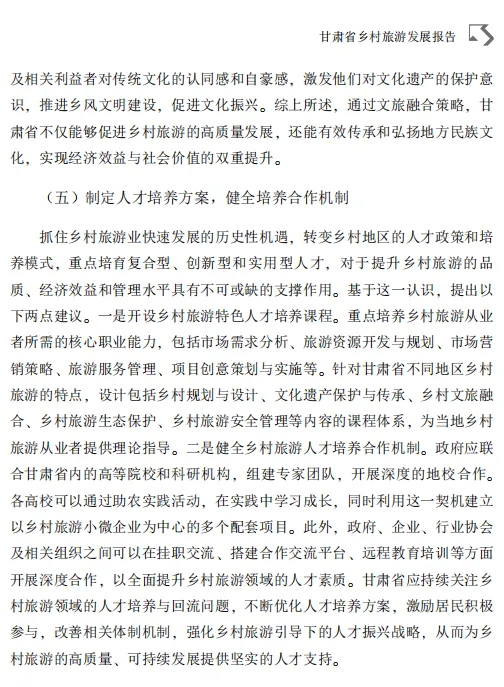 甘肃省乡村旅游发展报告

及相关利益者对传统文化的认同感和自豪感，激发他们对文化遗产的保护意识，推进乡风文明建设，促进文化振兴。综上所述，通过文旅融合策略，甘肃省不仅能够促进乡村旅游的高质量发展，还能有效传承和弘扬地方民族文化，实现经济效益与社会价值的双重提升。

（五）制定人才培养方案，健全培养合作机制

抓住乡村旅游业快速发展的历史性机遇，转变乡村地区的人才政策和培养模式，重点培育复合型、创新型和实用型人才，对于提升乡村旅游的品质、经济效益和管理水平具有不可或缺的支撑作用。基于这一认识，提出以下两点建议。一是开设乡村旅游特色人才培养课程。重点培养乡村旅游从业者所需的核心职业能力，包括市场需求分析、旅游资源开发与规划、市场营销策略、旅游服务管理、项目创意策划与实施等。针对甘肃省不同地区乡村旅游的特点，设计包括乡村规划与设计、文化遗产保护与传承、乡村文旅融合、乡村旅游生态保护、乡村旅游安全管理等内容的课程体系，为当地乡村旅游从业者提供理论指导。二是健全乡村旅游人才培养合作机制。政府应联合甘肃省内的高等院校和科研机构，组建专家团队，开展深度的地校合作。各高校可以通过助农实践活动，在实践中学习成长，同时利用这一契机建立以乡村旅游小微企业为中心的多个配套项目。此外，政府、企业、行业协会及相关组织之间可以在挂职交流、搭建合作交流平台、远程教育培训等方面开展深度合作，以全面提升乡村旅游领域的人才素质。甘肃省应持续关注乡村旅游领域的人才培养与回流问题，不断优化人才培养方案，激励居民积极参与，改善相关体制机制，强化乡村旅游引导下的人才振兴战略，从而为乡村旅游的高质量、可持续发展提供坚实的人才支持。